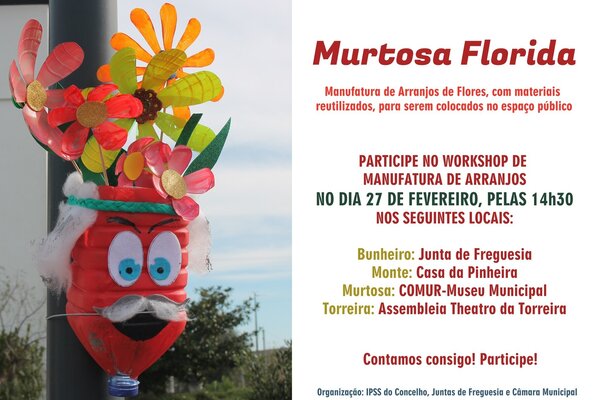 Murtosa Florida

Manufatura de Arranjos de Flores, com materiais reutilizados, para serem colocados no espaço público

PARTICIPE NO WORKSHOP DE
MANUFATURA DE ARRANJOS
NO DIA 27 DE FEVEREIRO, PELAS 14h30
NOS SEGUINTES LOCAIS:

Bunheiro: Junta de Freguesia
Monte: Casa da Pinheira
Murtosa: COMUR-Museu Municipal
Torreira: Assembleia Theatro da Torreira

Contamos consigo! Participe!

Organização: IPSS do Concelho, Juntas de Freguesia e Câmara Municipal